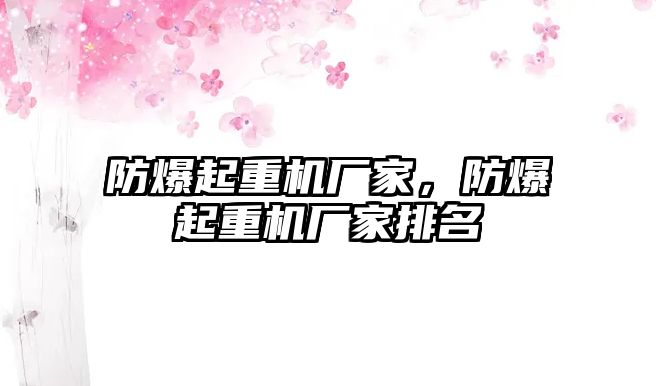 防爆起重机厂家，防爆起重机厂家排名